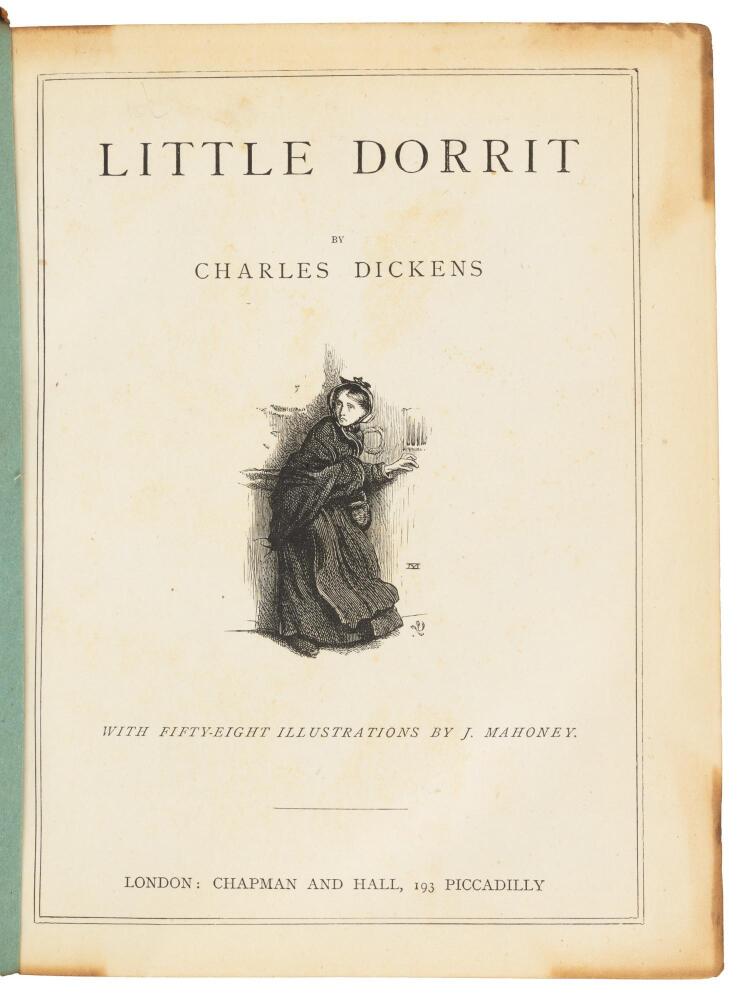 LITTLE DORRIT

BY

CHARLES DICKENS

WITH FIFTY-EIGHT ILLUSTRATIONS BY J. MAHONEY.

LONDON: CHAPMAN AND HALL, 193 PICCADILLY